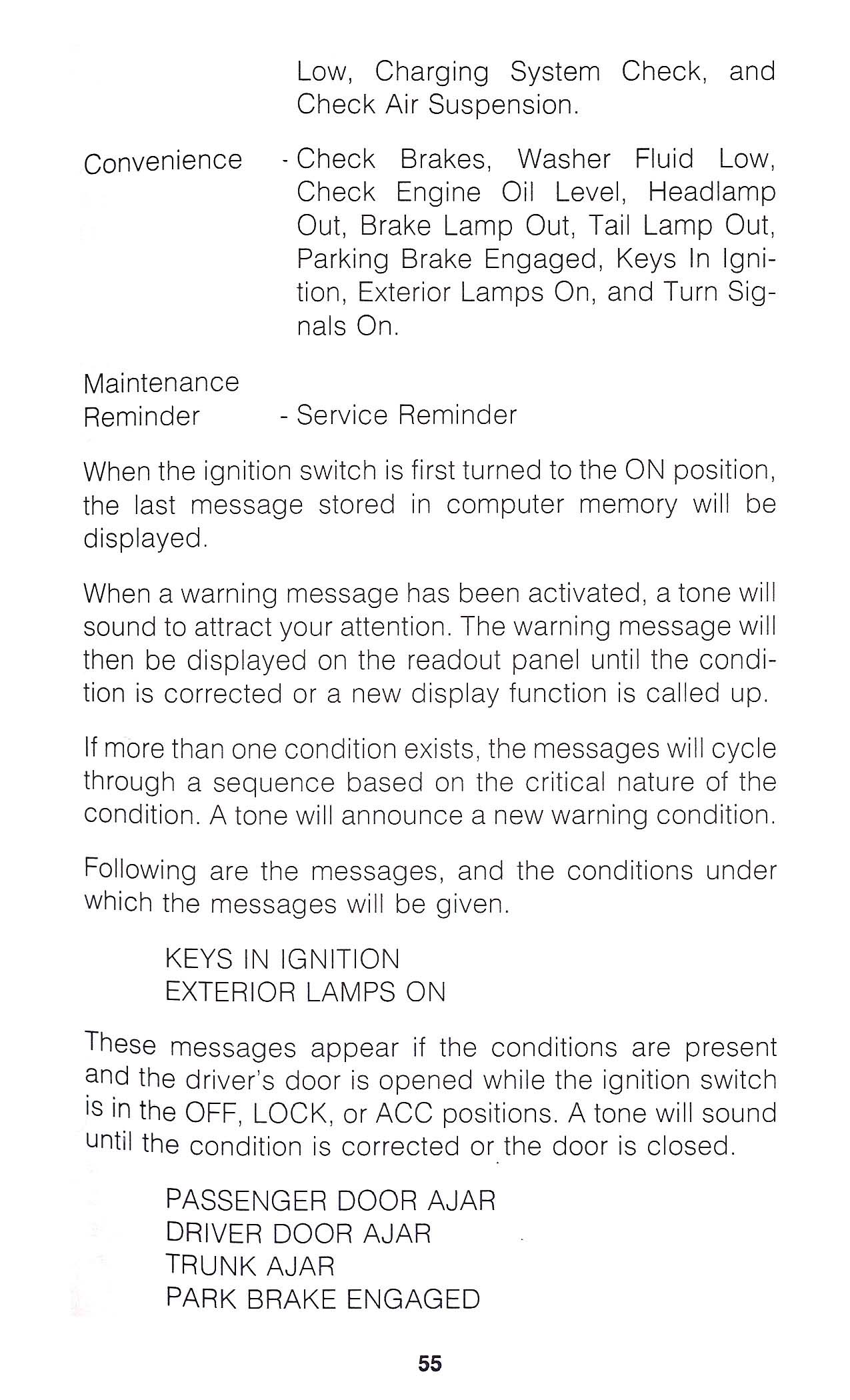 Low, Charging System Check, and Check Air Suspension.

Convenience - Check Brakes, Washer Fluid Low, Check Engine Oil Level, Headlamp Out, Brake Lamp Out, Tail Lamp Out, Parking Brake Engaged, Keys In Ignition, Exterior Lamps On, and Turn Signals On.

Maintenance Reminder - Service Reminder

When the ignition switch is first turned to the ON position, the last message stored in computer memory will be displayed.

When a warning message has been activated, a tone will sound to attract your attention. The warning message will then be displayed on the readout panel until the condition is corrected or a new display function is called up.

If more than one condition exists, the messages will cycle through a sequence based on the critical nature of the condition. A tone will announce a new warning condition.

Following are the messages, and the conditions under which the messages will be given.

KEYS IN IGNITION
EXTERIOR LAMPS ON

These messages appear if the conditions are present and the driver's door is opened while the ignition switch is in the OFF, LOCK, or ACC positions. A tone will sound until the condition is corrected or the door is closed.

PASSENGER DOOR AJAR
DRIVER DOOR AJAR
TRUNK AJAR
PARK BRAKE ENGAGED

55